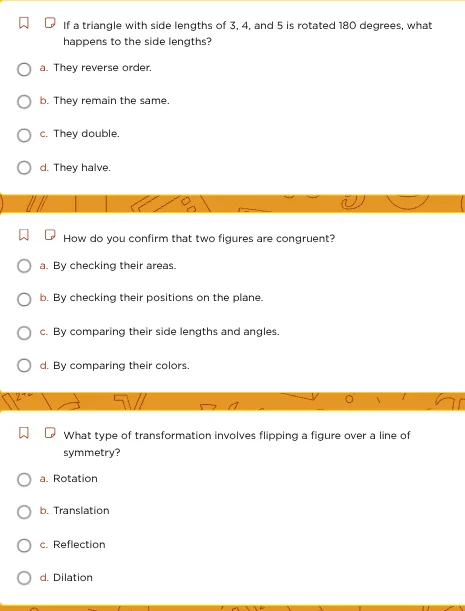 If a triangle with side lengths of 3, 4, and 5 is rotated 180 degrees, what happens to the side lengths?

a. They reverse order.

b. They remain the same.

c. They double.

d. They halve.

How do you confirm that two figures are congruent?

a. By checking their areas.

b. By checking their positions on the plane.

c. By comparing their side lengths and angles.

d. By comparing their colors.

What type of transformation involves flipping a figure over a line of symmetry?

a. Rotation

b. Translation

c. Reflection

d. Dilation